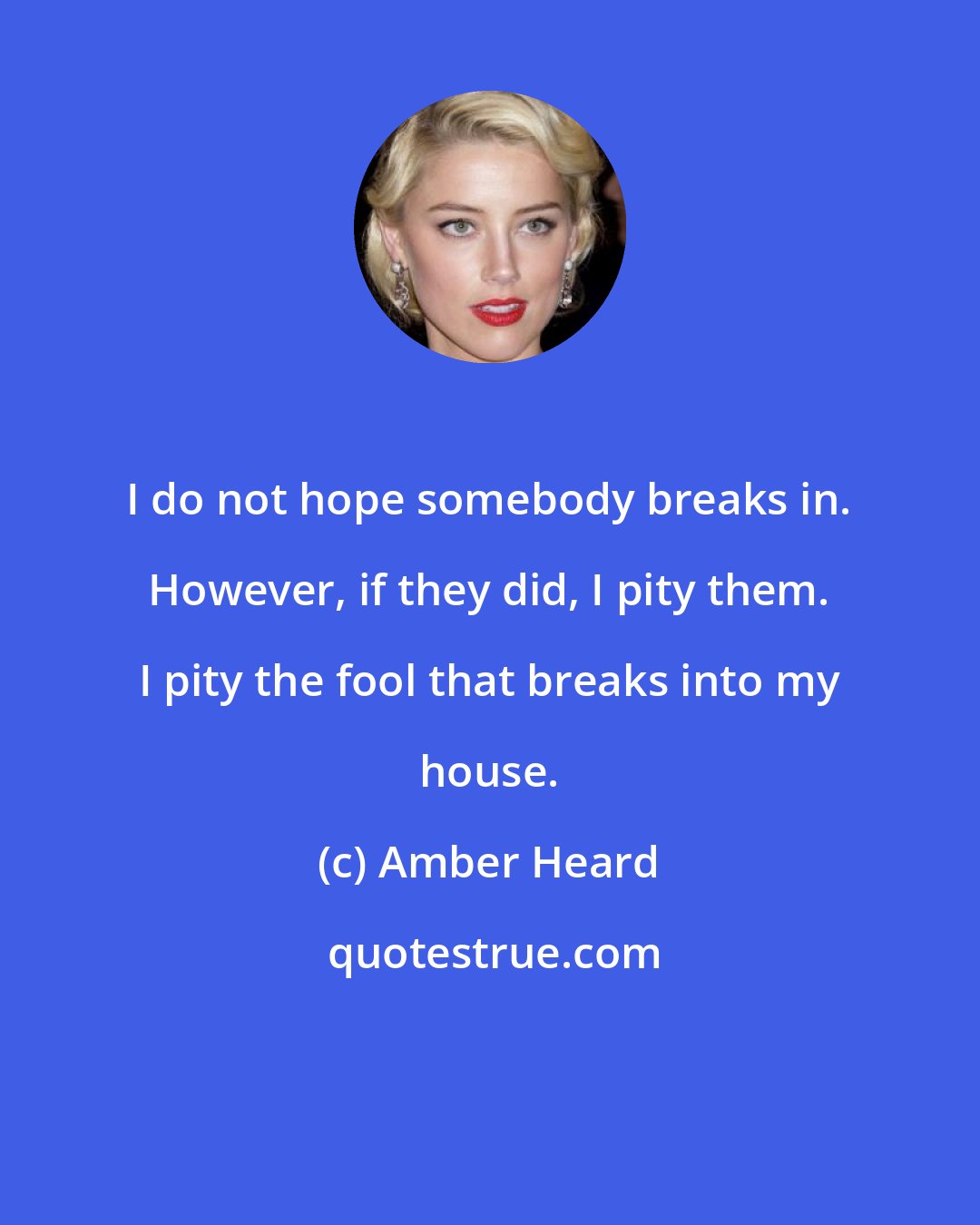 I do not hope somebody breaks in. However, if they did, I pity them. I pity the fool that breaks into my house.

(c) Amber Heard

quotestrue.com